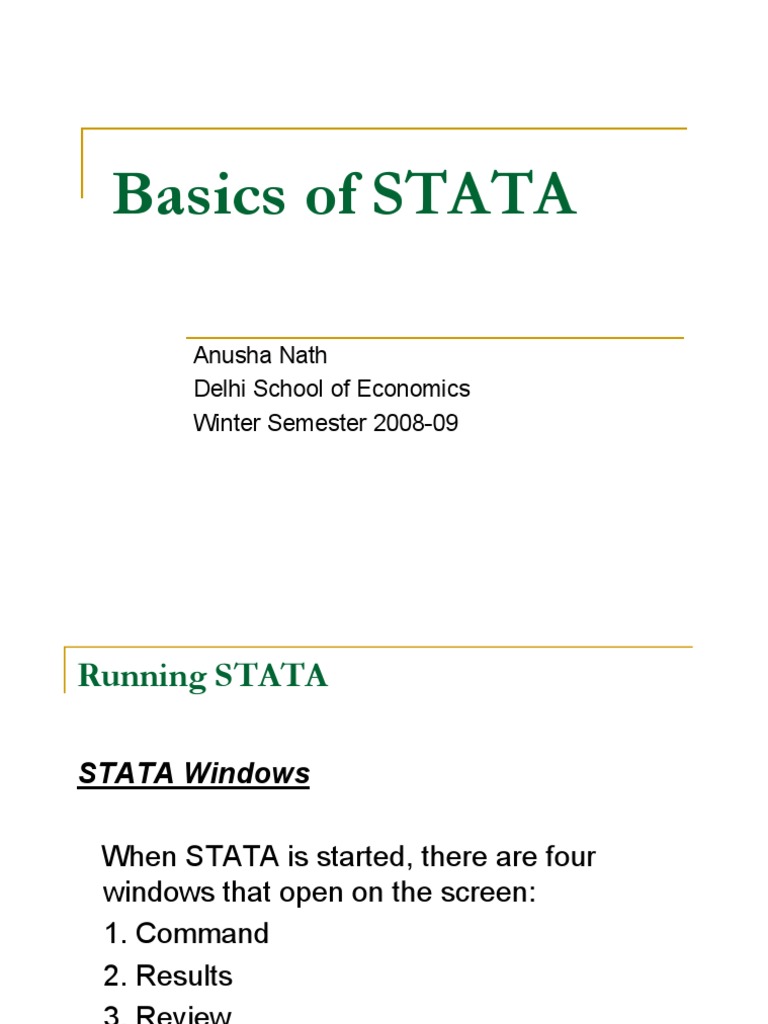 Basics of STATA

Anusha Nath
Delhi School of Economics
Winter Semester 2008-09

Running STATA

STATA Windows

When STATA is started, there are four windows that open on the screen:
1. Command
2. Results
3. Review